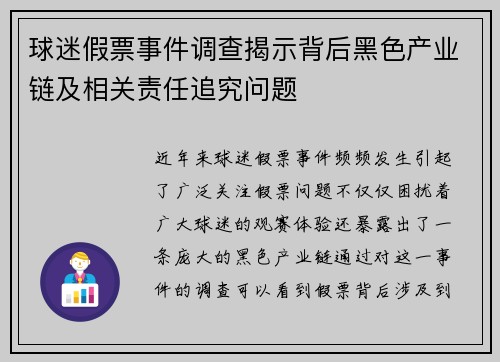 球迷假票事件调查揭示背后黑色产业链及相关责任追究问题

近年来球迷假票事件频频发生引起了广泛关注假票问题不仅仅困扰着广大球迷的观赛体验还暴露出了一条庞大的黑色产业链通过对这一事件的调查可以看到假票背后涉及到